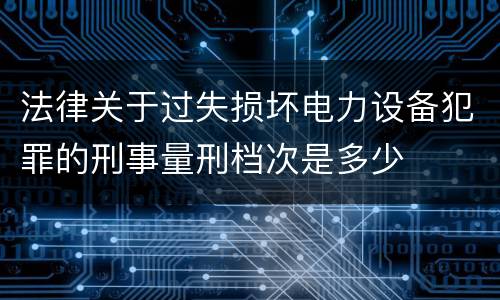 法律关于过失损坏电力设备犯罪的刑事量刑档次是多少